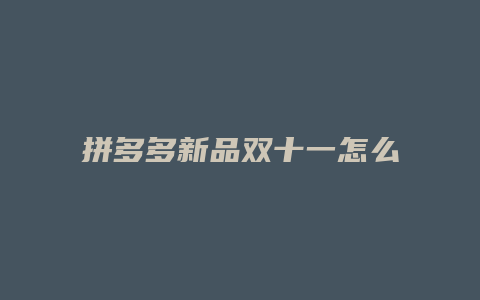 拼多多新品双十一怎么